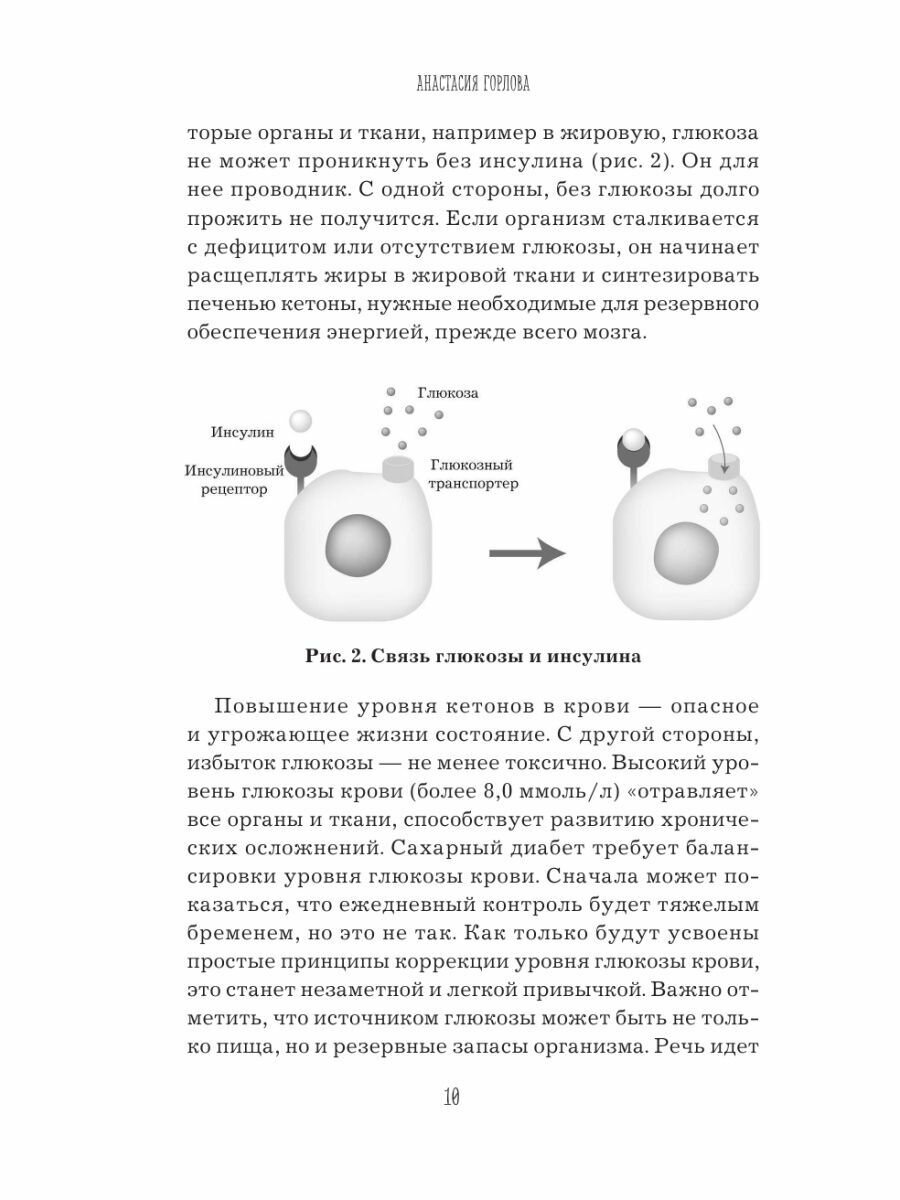 АНАСТАСИЯ ГОРЛОВА

торые органы и ткани, например в жировую, глюкоза не может проникнуть без инсулина (рис. 2). Он для нее проводник. С одной стороны, без глюкозы долго прожить не получится. Если организм сталкивается с дефицитом или отсутствием глюкозы, он начинает расщеплять жиры в жировой ткани и синтезировать печенью кетоны, нужные необходимые для резервного обеспечения энергией, прежде всего мозга.

Глюкоза

Инсулин

Инсулиновый рецептор

Глюкозный транспортер

Рис. 2. Связь глюкозы и инсулина

Повышение уровня кетонов в крови — опасное и угрожающее жизни состояние. С другой стороны, избыток глюкозы — не менее токсично. Высокий уровень глюкозы крови (более 8,0 ммоль/л) «отравляет» все органы и ткани, способствует развитию хронических осложнений. Сахарный диабет требует балансировки уровня глюкозы крови. Сначала может показаться, что ежедневный контроль будет тяжелым бременем, но это не так. Как только будут усвоены простые принципы коррекции уровня глюкозы крови, это станет незаметной и легкой привычкой. Важно отметить, что источником глюкозы может быть не только пища, но и резервные запасы организма. Речь идет

10